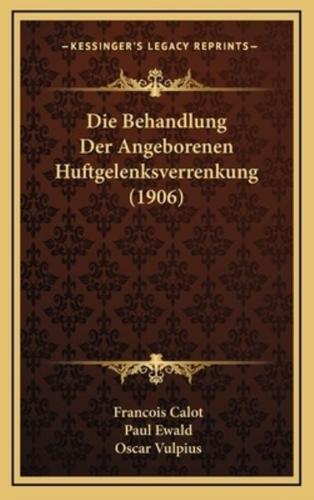 —KESSINGER'S LEGACY REPRINTS—

Die Behandlung Der Angeborenen Huftgelenksverrenkung (1906)

Francois Calot
Paul Ewald
Oscar Vulpius